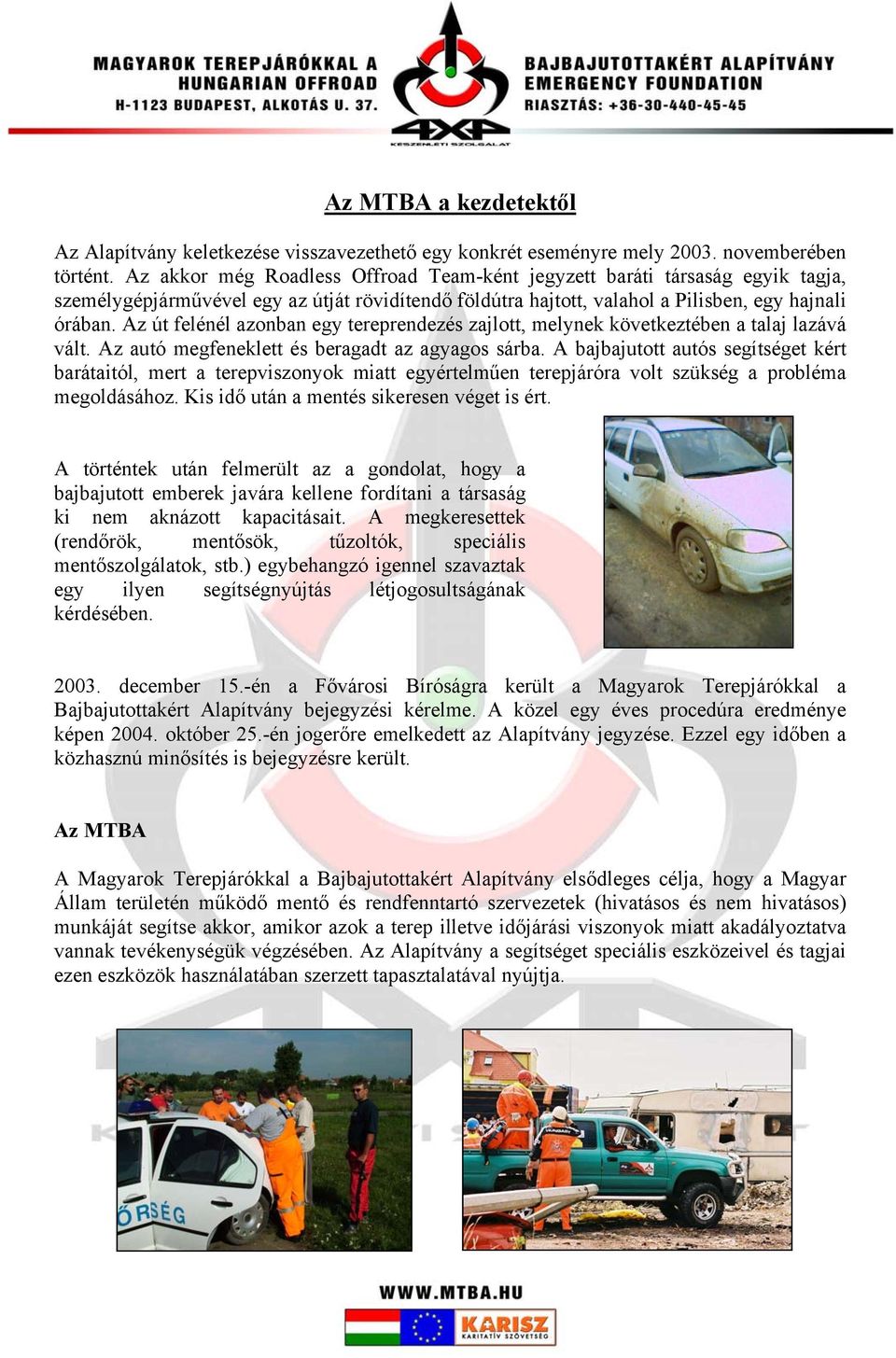 MAGYAROK TEREPJÁRÓKKAL A
HUNGARIAN OFFROAD
H-1123 BUDAPEST, ALKOTÁS U. 37.

4X4
KÉSZENLÉTI SZOLGÁLAT

BAJBAJUTOTTAKÉRT ALAPÍTVÁNY
EMERGENCY FOUNDATION
RIASZTÁS: +36-30-440-45-45

Az MTBA a kezdetektől

Az Alapítvány keletkezése visszavezethető egy konkrét eseményre mely 2003. novemberében történt. Az akkor még Roadless Offroad Team-ként jegyzett baráti társaság egyik tagja, személygépjárművével egy az útját rövidítendő földútra hajtott, valahol a Pilisben, egy hajnali órában. Az út felénél azonban egy tereprendezés zajlott, melynek következtében a talaj lazává vált. Az autó megfeneklett és beragadt az agyagos sárba. A bajbajutott autós segítséget kért barátaitól, mert a terepviszonyok miatt egyértelműen terepjáróra volt szükség a probléma megoldásához. Kis idő után a mentés sikeresen véget is ért.

A történtek után felmerült az a gondolat, hogy a bajbajutott emberek javára kellene fordítani a társaság ki nem aknázott kapacitásait. A megkeresettek (rendőrök, mentősök, tűzoltók, speciális mentőszolgálatok, stb.) egybehangzó igennel szavaztak egy ilyen segítségnyújtás létjogosultságának kérdésében.

2003. december 15.-én a Fővárosi Bíróságra került a Magyarok Terepjárókkal a Bajbajutottakért Alapítvány bejegyzési kérelme. A közel egy éves procedúra eredménye képen 2004. október 25.-én jogerőre emelkedett az Alapítvány jegyzése. Ezzel egy időben a közhasznú minősítés is bejegyzésre került.

Az MTBA

A Magyarok Terepjárókkal a Bajbajutottakért Alapítvány elsődleges célja, hogy a Magyar Állam területén működő mentő és rendfenntartó szervezetek (hivatásos és nem hivatásos) munkáját segítse akkor, amikor azok a terep illetve időjárási viszonyok miatt akadályoztatva vannak tevékenységük végzésében. Az Alapítvány a segítséget speciális eszközeivel és tagjai ezen eszközök használatában szerzett tapasztalatával nyújtja.

ŐRSÉG

WWW.MTBA.HU

KARISZ
KARITATÍV SZÖVETSÉG